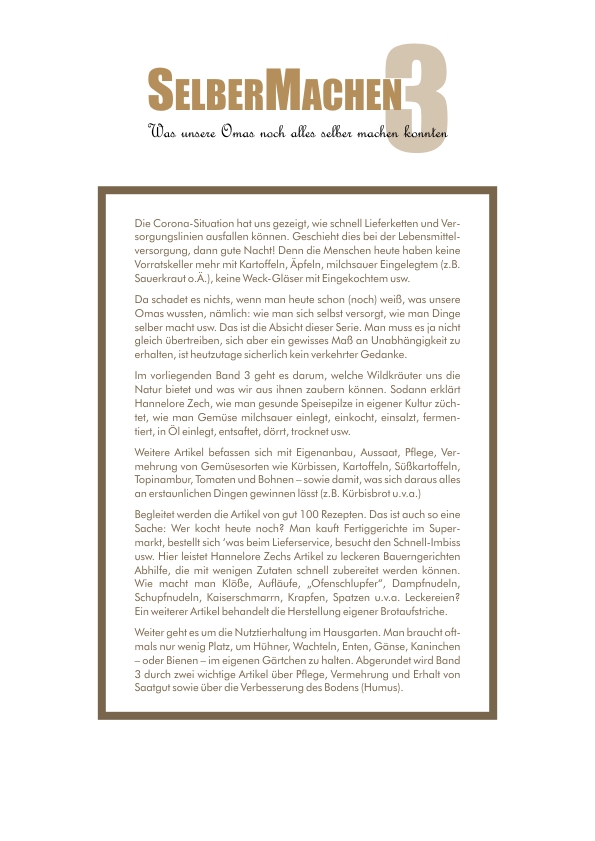 SELBERMACHEN 3

Was unsere Omas noch alles selber machen konnten

Die Corona-Situation hat uns gezeigt, wie schnell Lieferketten und Versorgungslinien ausfallen können. Geschieht dies bei der Lebensmittelversorgung, dann gute Nacht! Denn die Menschen heute haben keine Vorratskeller mehr mit Kartoffeln, Äpfeln, milchsauer Eingelegtem (z.B. Sauerkraut o.Ä.), keine Weck-Gläser mit Eingekochtem usw.

Da schadet es nichts, wenn man heute schon (noch) weiß, was unsere Omas wussten, nämlich: wie man sich selbst versorgt, wie man Dinge selber macht usw. Das ist die Absicht dieser Serie. Man muss es ja nicht gleich übertreiben, sich aber ein gewisses Maß an Unabhängigkeit zu erhalten, ist heutzutage sicherlich kein verkehrter Gedanke.

Im vorliegenden Band 3 geht es darum, welche Wildkräuter uns die Natur bietet und was wir aus ihnen zaubern können. Sodann erklärt Hannelore Zech, wie man gesunde Speisepilze in eigener Kultur züchtet, wie man Gemüse milchsauer einlegt, einkocht, einsalzt, fermentiert, in Öl einlegt, entsaftet, dörrt, trocknet usw.

Weitere Artikel befassen sich mit Eigenanbau, Aussaat, Pflege, Vermehrung von Gemüsesorten wie Kürbissen, Kartoffeln, Süßkartoffeln, Topinambur, Tomaten und Bohnen – sowie damit, was sich daraus alles an erstaunlichen Dingen gewinnen lässt (z.B. Kürbisbrot u.v.a.)

Begleitet werden die Artikel von gut 100 Rezepten. Das ist auch so eine Sache: Wer kocht heute noch? Man kauft Fertiggerichte im Supermarkt, bestellt sich 'was beim Lieferservice, besucht den Schnell-Imbiss usw. Hier leistet Hannelore Zechs Artikel zu leckeren Bauerngerichten Abhilfe, die mit wenigen Zutaten schnell zubereitet werden können. Wie macht man Klöße, Aufläufe, „Ofenschlupfer", Dampfnudeln, Schupfnudeln, Kaiserschmarrn, Krapfen, Spatzen u.v.a. Leckereien? Ein weiterer Artikel behandelt die Herstellung eigener Brotaufstriche.

Weiter geht es um die Nutztierhaltung im Hausgarten. Man braucht oftmals nur wenig Platz, um Hühner, Wachteln, Enten, Gänse, Kaninchen – oder Bienen – im eigenen Gärtchen zu halten. Abgerundet wird Band 3 durch zwei wichtige Artikel über Pflege, Vermehrung und Erhalt von Saatgut sowie über die Verbesserung des Bodens (Humus).